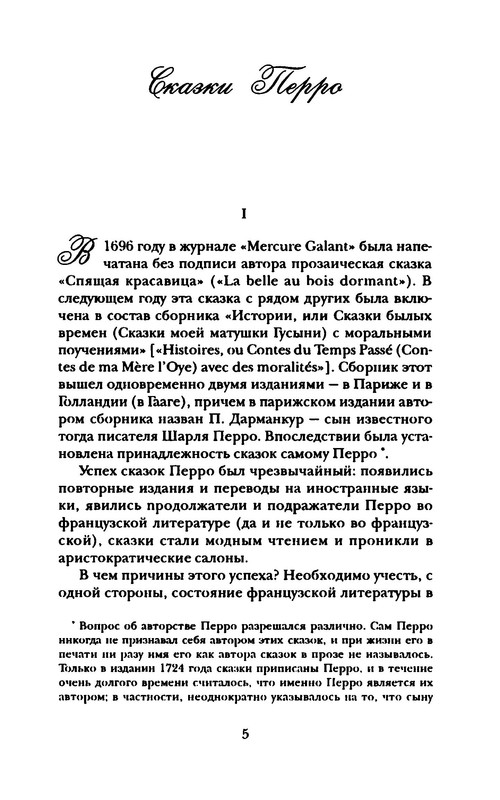 Сказки Перро

I

В 1696 году в журнале «Mercure Galant» была напечатана без подписи автора прозаическая сказка «Спящая красавица» («La belle au bois dormant»). В следующем году эта сказка с рядом других была включена в состав сборника «Истории, или Сказки былых времен (Сказки моей матушки Гусыни) с моральными поучениями» [«Histoires, ou Contes du Temps Passé (Contes de ma Mère l'Oye) avec des moralités»]. Сборник этот вышел одновременно двумя изданиями — в Париже и в Голландии (в Гааге), причем в парижском издании автором сборника назван П. Дарманкур — сын известного тогда писателя Шарля Перро. Впоследствии была установлена принадлежность сказок самому Перро *.

Успех сказок Перро был чрезвычайный: появились повторные издания и переводы на иностранные языки, явились продолжатели и подражатели Перро во французской литературе (да и не только во французской), сказки стали модным чтением и проникли в аристократические салоны.

В чем причины этого успеха? Необходимо учесть, с одной стороны, состояние французской литературы в

* Вопрос об авторстве Перро разрешался различно. Сам Перро никогда не признавал себя автором этих сказок, и при жизни его в печати ни разу имя его как автора сказок в прозе не называлось. Только в издании 1724 года сказки приписаны Перро, и в течение очень долгого времени считалось, что именно Перро является их автором; в частности, неоднократно указывалось на то, что сыну

5